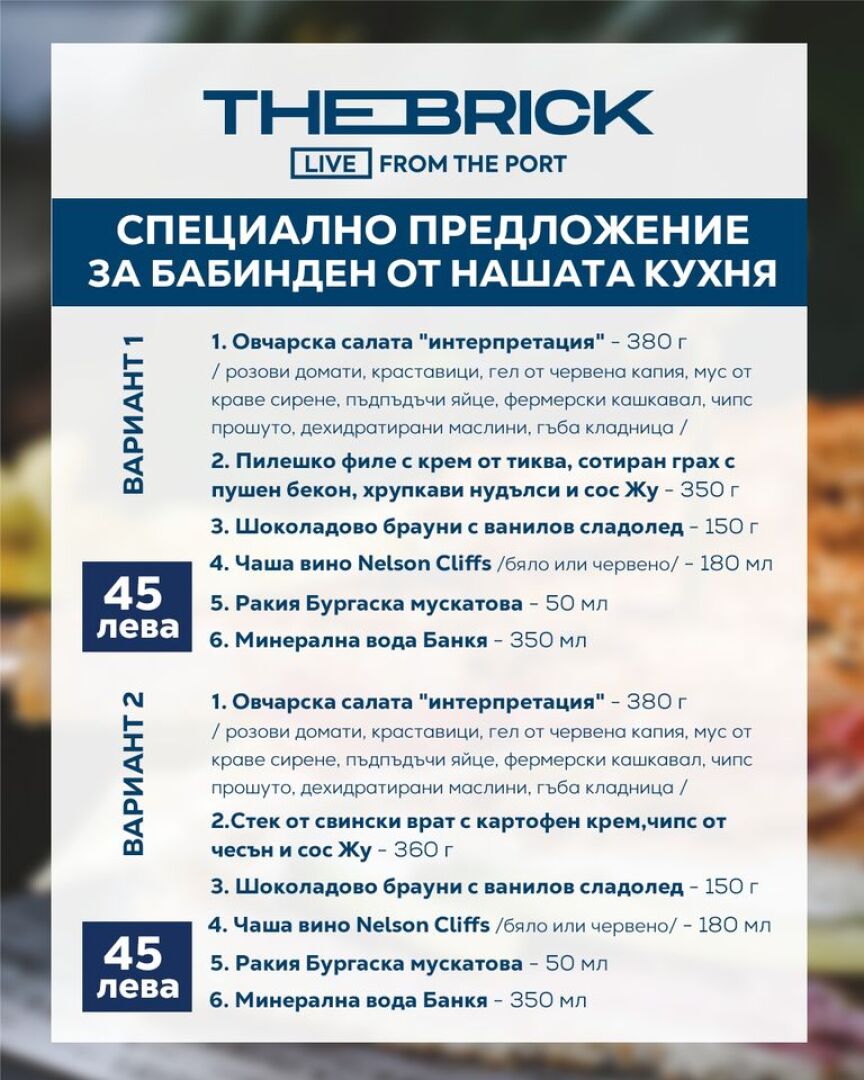 THE BRICK
LIVE FROM THE PORT

СПЕЦИАЛНО ПРЕДЛОЖЕНИЕ ЗА БАБИНДЕН ОТ НАШАТА КУХНЯ

ВАРИАНТ 1

1. Овчарска салата "интерпретация" - 380 г
/ розови домати, краставици, гел от червена капия, мус от краве сирене, пъдпъдъчи яйце, фермерски кашкавал, чипс прошуто, дехидратирани маслини, гъба кладница /
2. Пилешко филе с крем от тиква, сотиран грах с пушен бекон, хрупкави нудълси и сос Жу - 350 г
3. Шоколадово брауни с ванилов сладолед - 150 г
4. Чаша вино Nelson Cliffs /бяло или червено/ - 180 мл
5. Ракия Бургаска мускатова - 50 мл
6. Минерална вода Банкя - 350 мл

45 лева

ВАРИАНТ 2

1. Овчарска салата "интерпретация" - 380 г
/ розови домати, краставици, гел от червена капия, мус от краве сирене, пъдпъдъчи яйце, фермерски кашкавал, чипс прошуто, дехидратирани маслини, гъба кладница /
2.Стек от свински врат с картофен крем,чипс от чесън и сос Жу - 360 г
3. Шоколадово брауни с ванилов сладолед - 150 г
4. Чаша вино Nelson Cliffs /бяло или червено/ - 180 мл
5. Ракия Бургаска мускатова - 50 мл
6. Минерална вода Банкя - 350 мл

45 лева